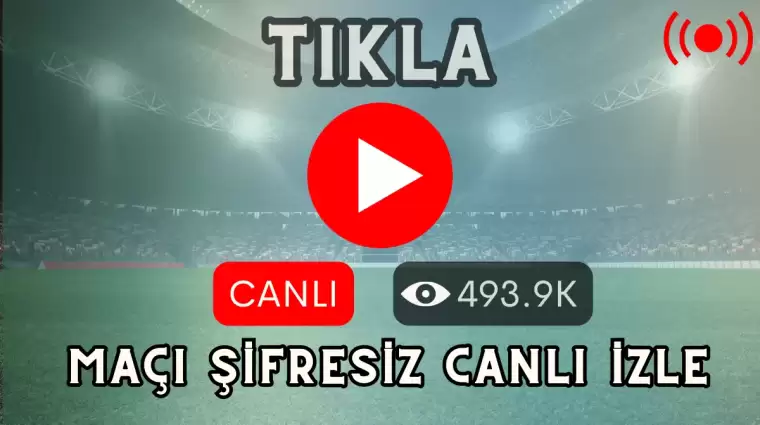 TIKLA

CANLI

493.9K

MAÇI ŞİFRESİZ CANLI İZLE